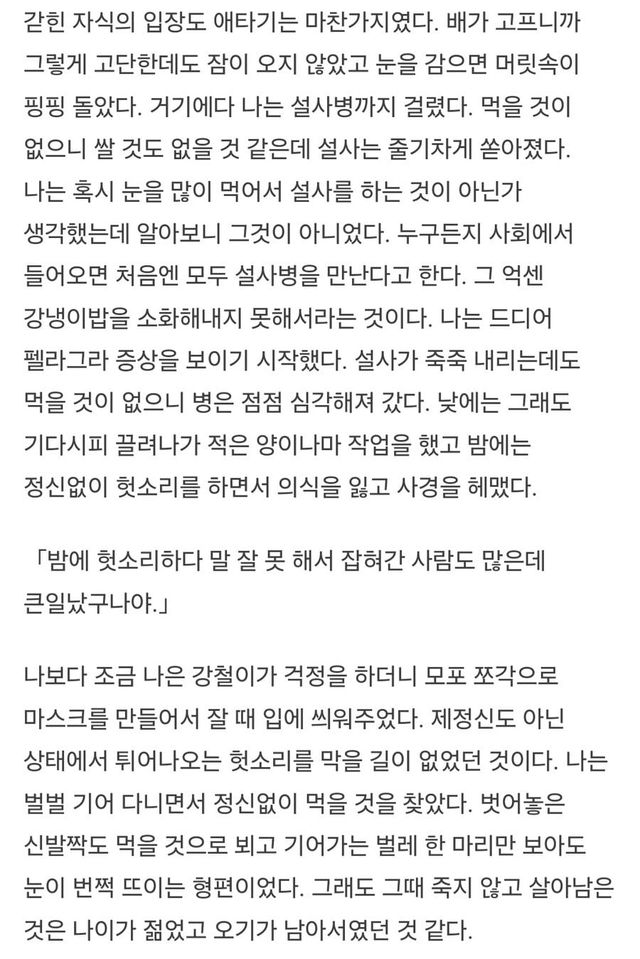 갇힌 자식의 입장도 애타기는 마찬가지였다. 배가 고프니까 그렇게 고단한데도 잠이 오지 않았고 눈을 감으면 머릿속이 핑핑 돌았다. 거기에다 나는 설사병까지 걸렸다. 먹을 것이 없으니 쌀 것도 없을 것 같은데 설사는 줄기차게 쏟아졌다. 나는 혹시 눈을 많이 먹어서 설사를 하는 것이 아닌가 생각했는데 알아보니 그것이 아니었다. 누구든지 사회에서 들어오면 처음엔 모두 설사병을 만난다고 한다. 그 억센 강냉이밥을 소화해내지 못해서라는 것이다. 나는 드디어 펠라그라 증상을 보이기 시작했다. 설사가 죽죽 내리는데도 먹을 것이 없으니 병은 점점 심각해져 갔다. 낮에는 그래도 기다시피 끌려나가 적은 양이나마 작업을 했고 밤에는 정신없이 헛소리를 하면서 의식을 잃고 사경을 헤맸다.

「밤에 헛소리하다 말 잘 못 해서 잡혀간 사람도 많은데 큰일났구나야.」

나보다 조금 나은 강철이가 걱정을 하더니 모포 쪼각으로 마스크를 만들어서 잘 때 입에 씌워주었다. 제정신도 아닌 상태에서 튀어나오는 헛소리를 막을 길이 없었던 것이다. 나는 벌벌 기어 다니면서 정신없이 먹을 것을 찾았다. 벗어놓은 신발짝도 먹을 것으로 뵈고 기어가는 벌레 한 마리만 보아도 눈이 번쩍 뜨이는 형편이었다. 그래도 그때 죽지 않고 살아남은 것은 나이가 젊었고 오기가 남아서였던 것 같다.